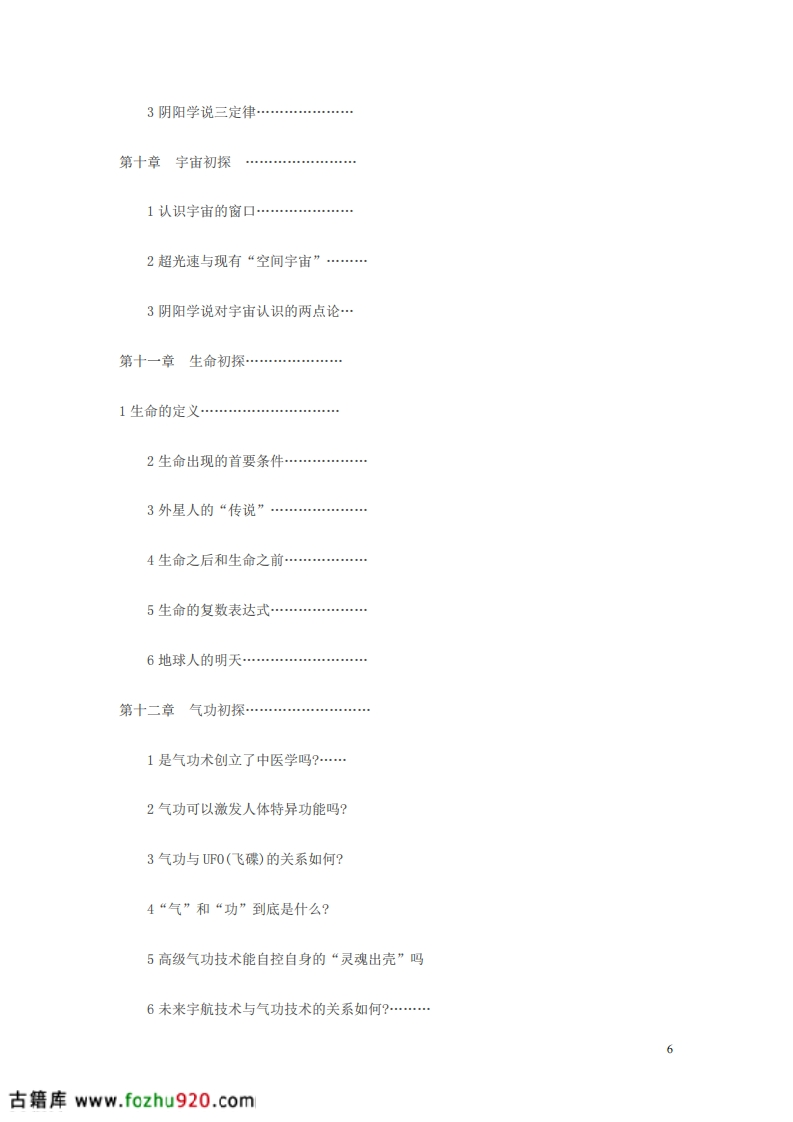 3 阴阳学说三定律…………………

第十章　宇宙初探　……………………

1 认识宇宙的窗口…………………

2 超光速与现有“空间宇宙”………

3 阴阳学说对宇宙认识的两点论…

第十一章　生命初探…………………

1 生命的定义…………………………

2 生命出现的首要条件………………

3 外星人的“传说”…………………

4 生命之后和生命之前………………

5 生命的复数表达式…………………

6 地球人的明天………………………

第十二章　气功初探………………………

1 是气功术创立了中医学吗?……

2 气功可以激发人体特异功能吗?

3 气功与 UFO(飞碟)的关系如何?

4“气”和“功”到底是什么?

5 高级气功技术能自控自身的“灵魂出壳”吗

6 未来宇航技术与气功技术的关系如何?………

6

古籍库 www.fozhu920.com